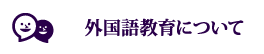 外国語教育について